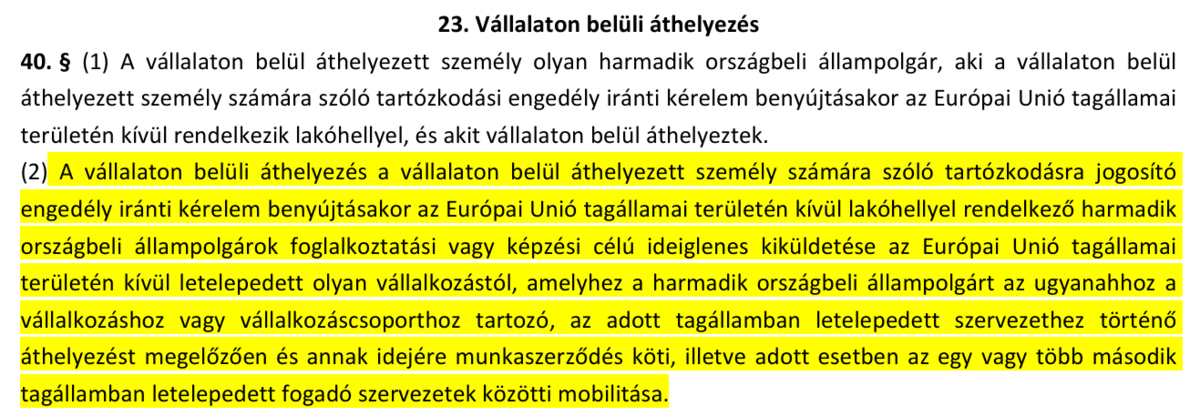 23. Vállalaton belüli áthelyezés

40. § (1) A vállalaton belül áthelyezett személy olyan harmadik országbeli állampolgár, aki a vállalaton belül áthelyezett személy számára szóló tartózkodási engedély iránti kérelem benyújtásakor az Európai Unió tagállamai területén kívül rendelkezik lakóhellyel, és akit vállalaton belül áthelyeztek.

(2) A vállalaton belüli áthelyezés a vállalaton belül áthelyezett személy számára szóló tartózkodásra jogosító engedély iránti kérelem benyújtásakor az Európai Unió tagállamai területén kívül lakóhellyel rendelkező harmadik országbeli állampolgárok foglalkoztatási vagy képzési célú ideiglenes kiküldetése az Európai Unió tagállamai területén kívül letelepedett olyan vállalkozástól, amelyhez a harmadik országbeli állampolgárt az ugyanahhoz a vállalkozáshoz vagy vállalkozáscsoporthoz tartozó, az adott tagállamban letelepedett szervezethez történő áthelyezést megelőzően és annak idejére munkaszerződés köti, illetve adott esetben az egy vagy több második tagállamban letelepedett fogadó szervezetek közötti mobilitása.